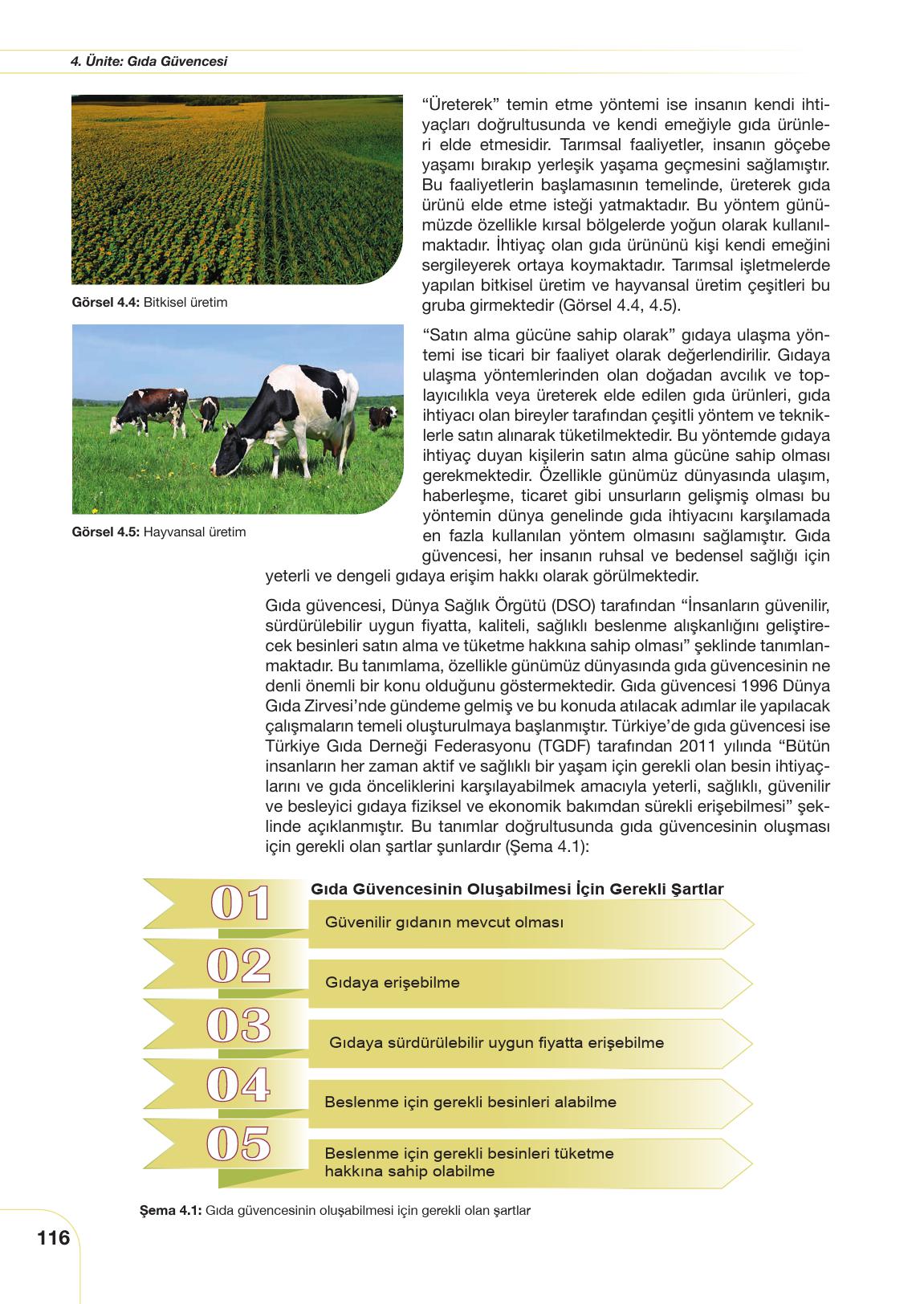 4. Ünite: Gıda Güvencesi

Görsel 4.4: Bitkisel üretim

Görsel 4.5: Hayvansal üretim

“Üreterek” temin etme yöntemi ise insanın kendi ihtiyaçları doğrultusunda ve kendi emeğiyle gıda ürünleri elde etmesidir. Tarımsal faaliyetler, insanın göçebe yaşamı bırakıp yerleşik yaşama geçmesini sağlamıştır. Bu faaliyetlerin başlamasının temelinde, üreterek gıda ürünü elde etme isteği yatmaktadır. Bu yöntem günümüzde özellikle kırsal bölgelerde yoğun olarak kullanılmaktadır. İhtiyaç olan gıda ürününü kişi kendi emeğini sergileyerek ortaya koymaktadır. Tarımsal işletmelerde yapılan bitkisel üretim ve hayvansal üretim çeşitleri bu gruba girmektedir (Görsel 4.4, 4.5).

“Satın alma gücüne sahip olarak” gıdaya ulaşma yöntemi ise ticari bir faaliyet olarak değerlendirilir. Gıdaya ulaşma yöntemlerinden olan doğadan avcılık ve toplayıcılıkla veya üreterek elde edilen gıda ürünleri, gıda ihtiyacı olan bireyler tarafından çeşitli yöntem ve tekniklerle satın alınarak tüketilmektedir. Bu yöntemde gıdaya ihtiyaç duyan kişilerin satın alma gücüne sahip olması gerekmektedir. Özellikle günümüz dünyasında ulaşım, haberleşme, ticaret gibi unsurların gelişmiş olması bu yöntemin dünya genelinde gıda ihtiyacını karşılamada en fazla kullanılan yöntem olmasını sağlamıştır. Gıda güvencesi, her insanın ruhsal ve bedensel sağlığı için yeterli ve dengeli gıdaya erişim hakkı olarak görülmektedir.

Gıda güvencesi, Dünya Sağlık Örgütü (DSO) tarafından “İnsanların güvenilir, sürdürülebilir uygun fiyatta, kaliteli, sağlıklı beslenme alışkanlığını geliştirecek besinleri satın alma ve tüketme hakkına sahip olması” şeklinde tanımlanmaktadır. Bu tanımlama, özellikle günümüz dünyasında gıda güvencesinin ne denli önemli bir konu olduğunu göstermektedir. Gıda güvencesi 1996 Dünya Gıda Zirvesi’nde gündeme gelmiş ve bu konuda atılacak adımlar ile yapılacak çalışmaların temeli oluşturulmaya başlanmıştır. Türkiye’de gıda güvencesi ise Türkiye Gıda Derneği Federasyonu (TGDF) tarafından 2011 yılında “Bütün insanların her zaman aktif ve sağlıklı bir yaşam için gerekli olan besin ihtiyaçlarını ve gıda önceliklerini karşılayabilmek amacıyla yeterli, sağlıklı, güvenilir ve besleyici gıdaya fiziksel ve ekonomik bakımdan sürekli erişebilmesi” şeklinde açıklanmıştır. Bu tanımlar doğrultusunda gıda güvencesinin oluşması için gerekli olan şartlar şunlardır (Şema 4.1):

Gıda Güvencesinin Oluşabilmesi İçin Gerekli Şartlar

01 Güvenilir gıdanın mevcut olması

02 Gıdaya erişebilme

03 Gıdaya sürdürülebilir uygun fiyatta erişebilme

04 Beslenme için gerekli besinleri alabilme

05 Beslenme için gerekli besinleri tüketme hakkına sahip olabilme

Şema 4.1: Gıda güvencesinin oluşabilmesi için gerekli olan şartlar

116